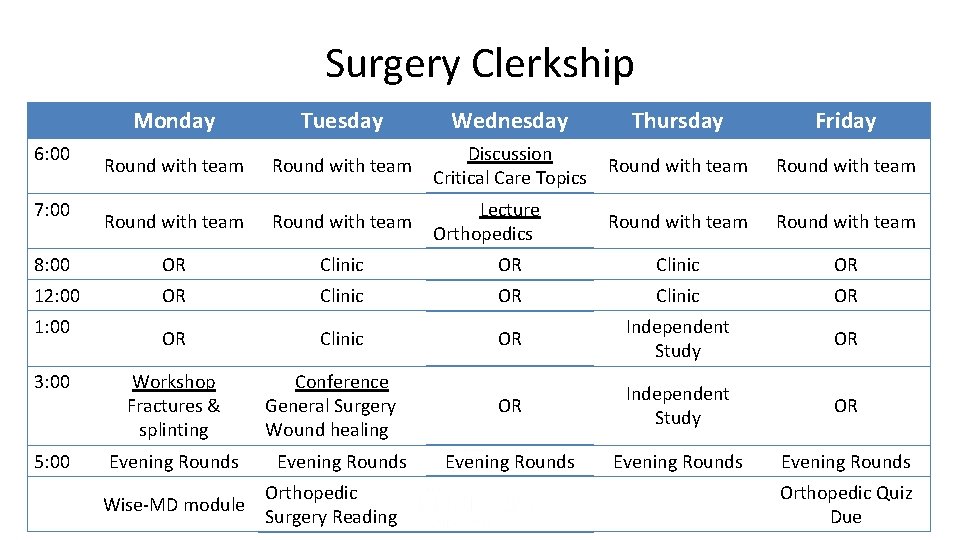 Surgery Clerkship

|  | Monday | Tuesday | Wednesday | Thursday | Friday |
|---|---|---|---|---|---|
| 6:00 | Round with team | Round with team | Discussion Critical Care Topics | Round with team | Round with team |
| 7:00 | Round with team | Round with team | Lecture Orthopedics | Round with team | Round with team |
| 8:00 | OR | Clinic | OR | Clinic | OR |
| 12:00 | OR | Clinic | OR | Clinic | OR |
| 1:00 | OR | Clinic | OR | Independent Study | OR |
| 3:00 | Workshop Fractures & splinting | Conference General Surgery Wound healing | OR | Independent Study | OR |
| 5:00 | Evening Rounds | Evening Rounds | Evening Rounds | Evening Rounds | Evening Rounds |
|  | Wise-MD module | Orthopedic Surgery Reading |  |  | Orthopedic Quiz Due |